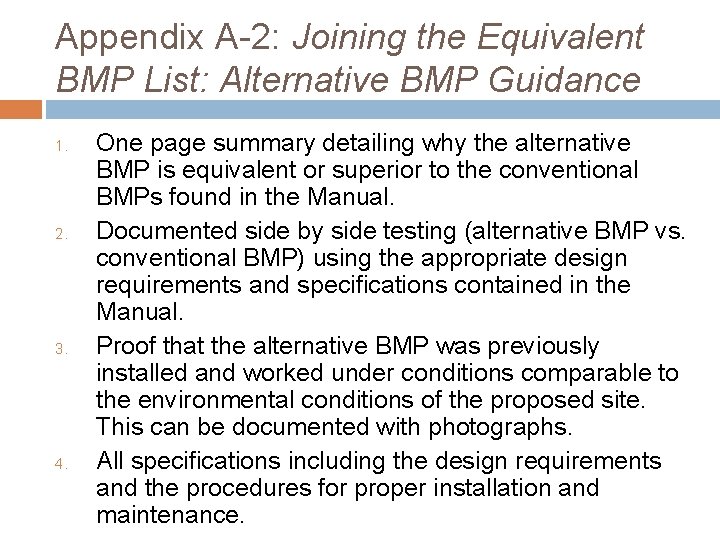 Appendix A-2: Joining the Equivalent BMP List: Alternative BMP Guidance

1. One page summary detailing why the alternative BMP is equivalent or superior to the conventional BMPs found in the Manual.
2. Documented side by side testing (alternative BMP vs. conventional BMP) using the appropriate design requirements and specifications contained in the Manual.
3. Proof that the alternative BMP was previously installed and worked under conditions comparable to the environmental conditions of the proposed site. This can be documented with photographs.
4. All specifications including the design requirements and the procedures for proper installation and maintenance.